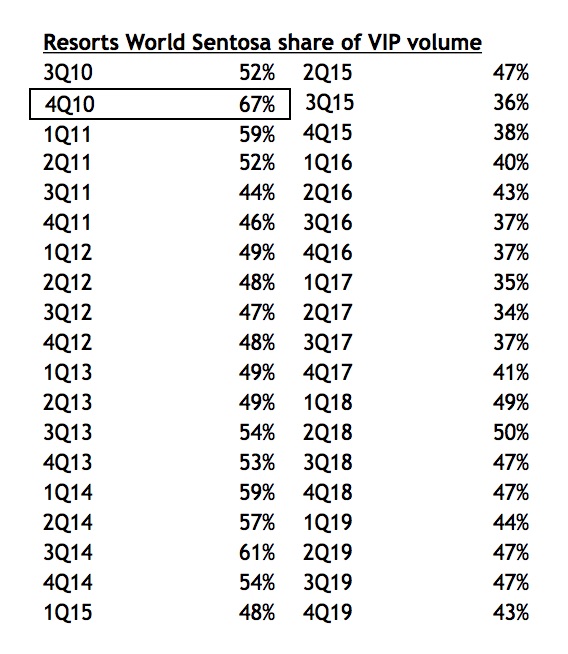 Resorts World Sentosa share of VIP volume

| | | | |
|---|---|---|---|
| 3Q10 | 52% | 2Q15 | 47% |
| 4Q10 | 67% | 3Q15 | 36% |
| 1Q11 | 59% | 4Q15 | 38% |
| 2Q11 | 52% | 1Q16 | 40% |
| 3Q11 | 44% | 2Q16 | 43% |
| 4Q11 | 46% | 3Q16 | 37% |
| 1Q12 | 49% | 4Q16 | 37% |
| 2Q12 | 48% | 1Q17 | 35% |
| 3Q12 | 47% | 2Q17 | 34% |
| 4Q12 | 48% | 3Q17 | 37% |
| 1Q13 | 49% | 4Q17 | 41% |
| 2Q13 | 49% | 1Q18 | 49% |
| 3Q13 | 54% | 2Q18 | 50% |
| 4Q13 | 53% | 3Q18 | 47% |
| 1Q14 | 59% | 4Q18 | 47% |
| 2Q14 | 57% | 1Q19 | 44% |
| 3Q14 | 61% | 2Q19 | 47% |
| 4Q14 | 54% | 3Q19 | 47% |
| 1Q15 | 48% | 4Q19 | 43% |